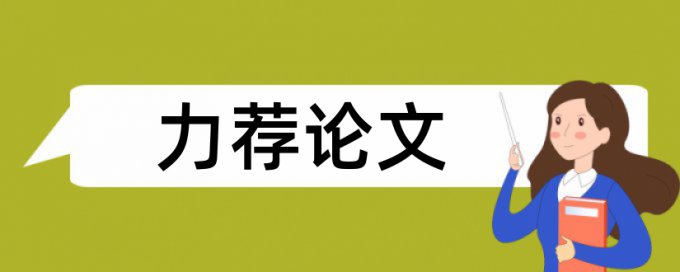 力荐论文